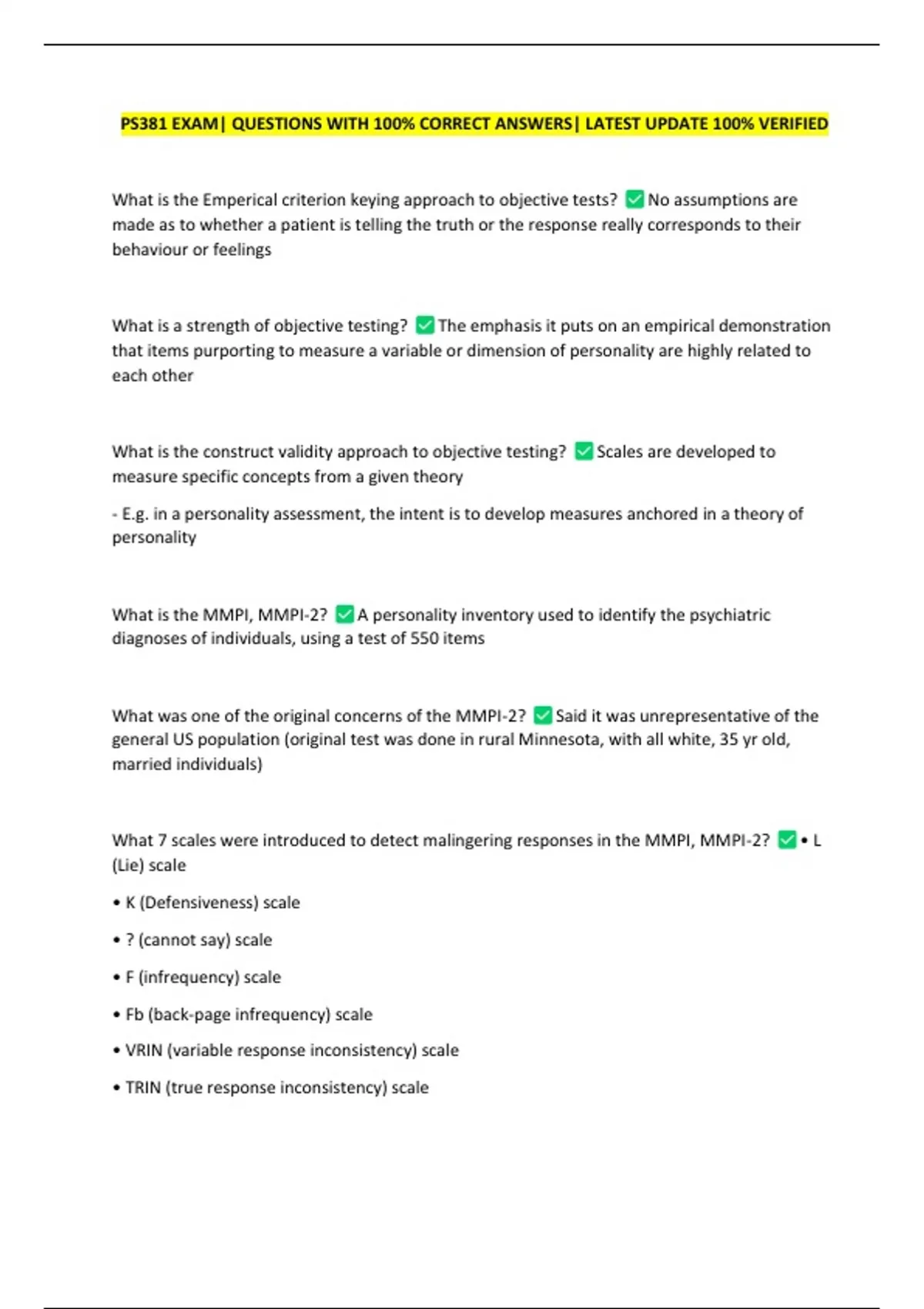 PS381 EXAM| QUESTIONS WITH 100% CORRECT ANSWERS| LATEST UPDATE 100% VERIFIED

What is the Emperical criterion keying approach to objective tests? ✅ No assumptions are made as to whether a patient is telling the truth or the response really corresponds to their behaviour or feelings

What is a strength of objective testing? ✅ The emphasis it puts on an empirical demonstration that items purporting to measure a variable or dimension of personality are highly related to each other

What is the construct validity approach to objective testing? ✅ Scales are developed to measure specific concepts from a given theory

- E.g. in a personality assessment, the intent is to develop measures anchored in a theory of personality

What is the MMPI, MMPI-2? ✅ A personality inventory used to identify the psychiatric diagnoses of individuals, using a test of 550 items

What was one of the original concerns of the MMPI-2? ✅ Said it was unrepresentative of the general US population (original test was done in rural Minnesota, with all white, 35 yr old, married individuals)

What 7 scales were introduced to detect malingering responses in the MMPI, MMPI-2? ✅ • L (Lie) scale

• K (Defensiveness) scale

• ? (cannot say) scale

• F (infrequency) scale

• Fb (back-page infrequency) scale

• VRIN (variable response inconsistency) scale

• TRIN (true response inconsistency) scale